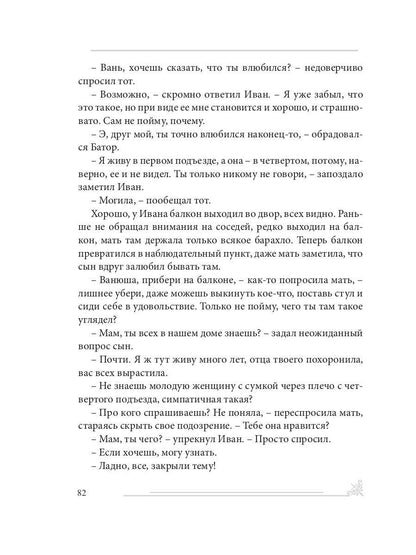 – Вань, хочешь сказать, что ты влюбился? – недоверчиво спросил тот.

– Возможно, – скромно ответил Иван. – Я уже забыл, что это такое, но при виде ее мне становится и хорошо, и страшновато. Сам не пойму, почему.

– Э, друг мой, ты точно влюбился наконец-то, – обрадовался Батор.

– Я живу в первом подъезде, а она – в четвертом, потому, наверно, ее и не видел. Ты только никому не говори, – запоздало заметил Иван.

– Могила, – пообещал тот.

Хорошо, у Ивана балкон выходил во двор, всех видно. Раньше не обращал внимания на соседей, редко выходил на балкон, мать там держала только всякое барахло. Теперь балкон превратился в наблюдательный пункт, даже мать заметила, что сын вдруг залюбил бывать там.

– Ванюша, прибери на балконе, – как-то попросила мать, – лишнее убери, даже можешь выкинуть кое-что, поставь стул и сиди себе в удовольствие. Только не пойму, чего ты там такое углядел?

– Мам, ты всех в нашем доме знаешь? – задал неожиданный вопрос сын.

– Почти. Я ж тут живу много лет, отца твоего похоронила, вас всех вырастила.

– Не знаешь молодую женщину с сумкой через плечо с четвертого подъезда, симпатичная такая?

– Про кого спрашиваешь? Не поняла, – переспросила мать, стараясь скрыть свое подозрение. – Тебе она нравится?

– Мам, ты чего? – упрекнул Иван. – Просто спросил.

– Если хочешь, могу узнать.

– Ладно, все, закрыли тему!

82